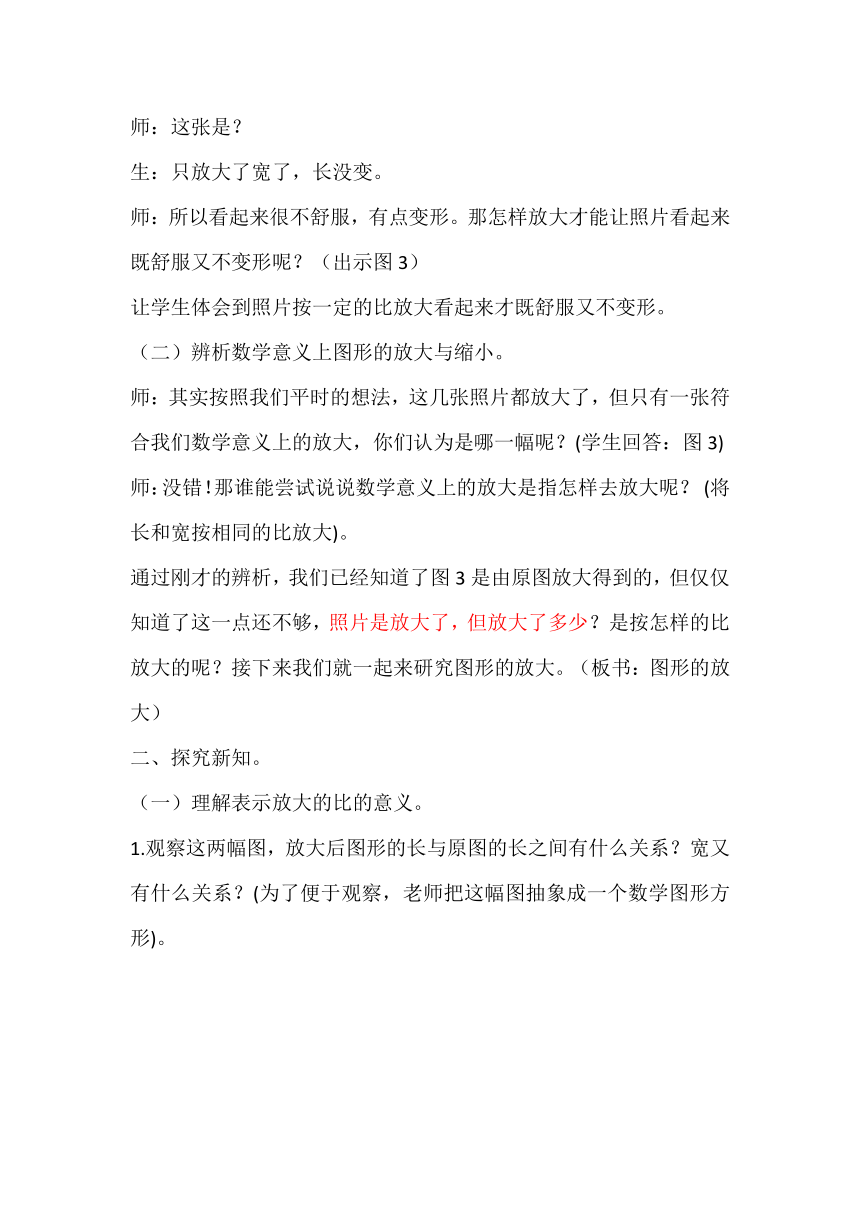 师：这张是？

生：只放大了宽了，长没变。

师：所以看起来很不舒服，有点变形。那怎样放大才能让照片看起来既舒服又不变形呢？（出示图 3）

让学生体会到照片按一定的比放大看起来才既舒服又不变形。

（二）辨析数学意义上图形的放大与缩小。

师：其实按照我们平时的想法，这几张照片都放大了，但只有一张符合我们数学意义上的放大，你们认为是哪一幅呢？(学生回答：图 3)

师：没错！那谁能尝试说说数学意义上的放大是指怎样去放大呢？ (将长和宽按相同的比放大)。

通过刚才的辨析，我们已经知道了图 3 是由原图放大得到的，但仅仅知道了这一点还不够，照片是放大了，但放大了多少？是按怎样的比放大的呢？接下来我们就一起来研究图形的放大。（板书：图形的放大）

二、探究新知。

（一）理解表示放大的比的意义。

1.观察这两幅图，放大后图形的长与原图的长之间有什么关系？宽又有什么关系？(为了便于观察，老师把这幅图抽象成一个数学图形方形)。